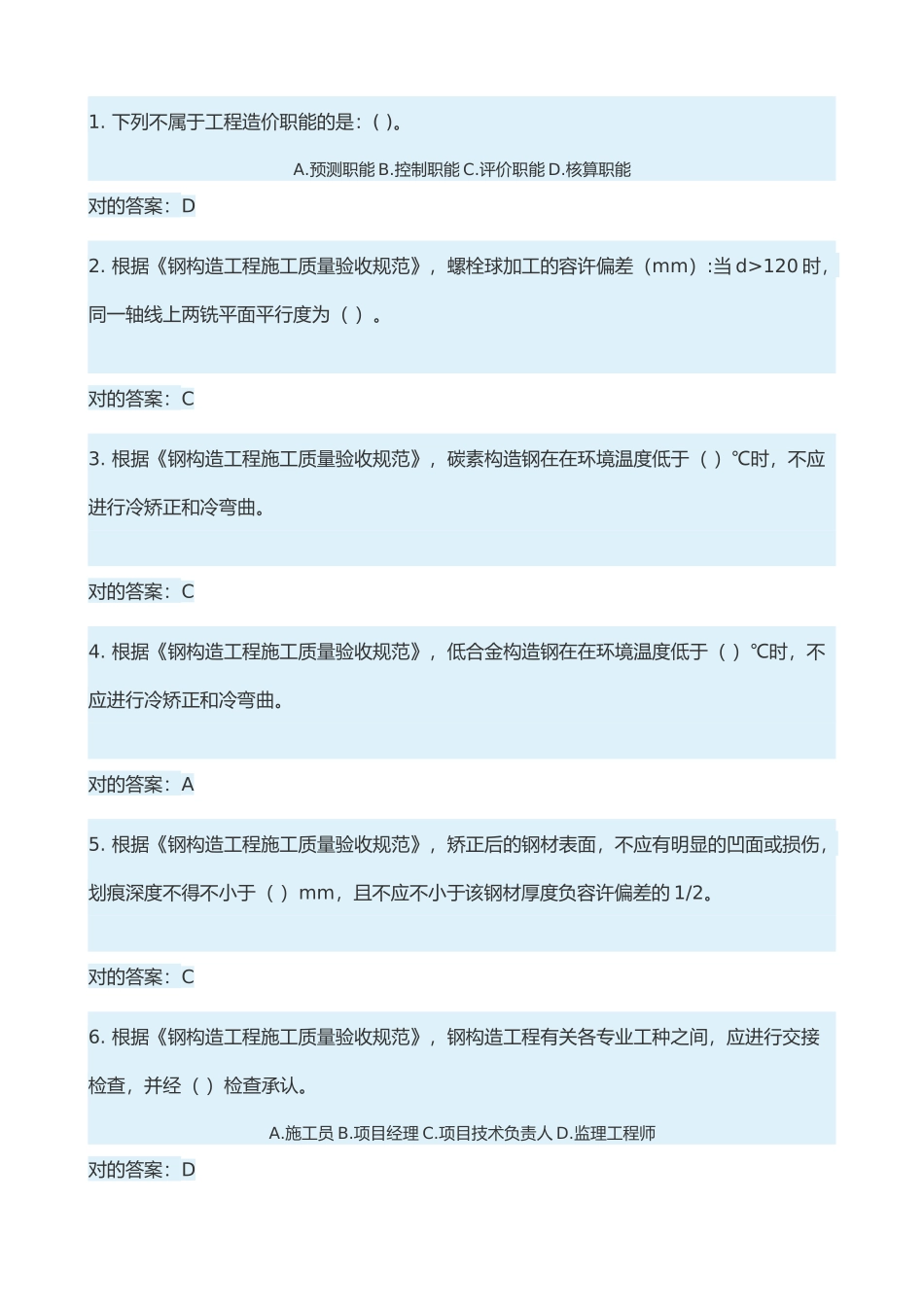 1. 下列不属于工程造价职能的是：( )。

A.预测职能 B.控制职能 C.评价职能 D.核算职能

对的答案：D

2. 根据《钢构造工程施工质量验收规范》，螺栓球加工的容许偏差（mm）:当 d>120 时，同一轴线上两铣平面平行度为（ ）。

对的答案：C

3. 根据《钢构造工程施工质量验收规范》，碳素构造钢在在环境温度低于（ ）℃时，不应进行冷矫正和冷弯曲。

对的答案：C

4. 根据《钢构造工程施工质量验收规范》，低合金构造钢在在环境温度低于（ ）℃时，不应进行冷矫正和冷弯曲。

对的答案：A

5. 根据《钢构造工程施工质量验收规范》，矫正后的钢材表面，不应有明显的凹面或损伤，划痕深度不得不小于（ ）mm，且不应不小于该钢材厚度负容许偏差的 1/2。

对的答案：C

6. 根据《钢构造工程施工质量验收规范》，钢构造工程有关各专业工种之间，应进行交接检查，并经（ ）检查承认。

A.施工员 B.项目经理 C.项目技术负责人 D.监理工程师

对的答案：D